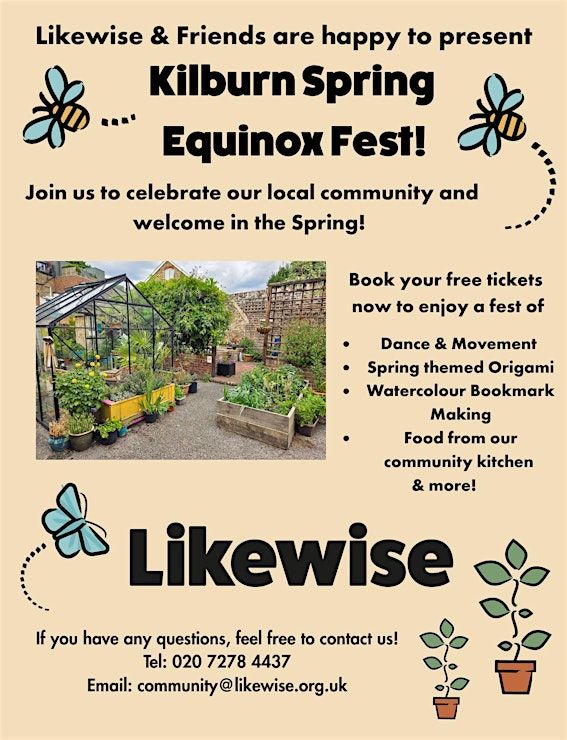 Likewise & Friends are happy to present

Kilburn Spring Equinox Fest!

Join us to celebrate our local community and welcome in the Spring!

Book your free tickets now to enjoy a fest of

• Dance & Movement
• Spring themed Origami
• Watercolour Bookmark Making
• Food from our community kitchen & more!

Likewise

If you have any questions, feel free to contact us!
Tel: 020 7278 4437
Email: community@likewise.org.uk